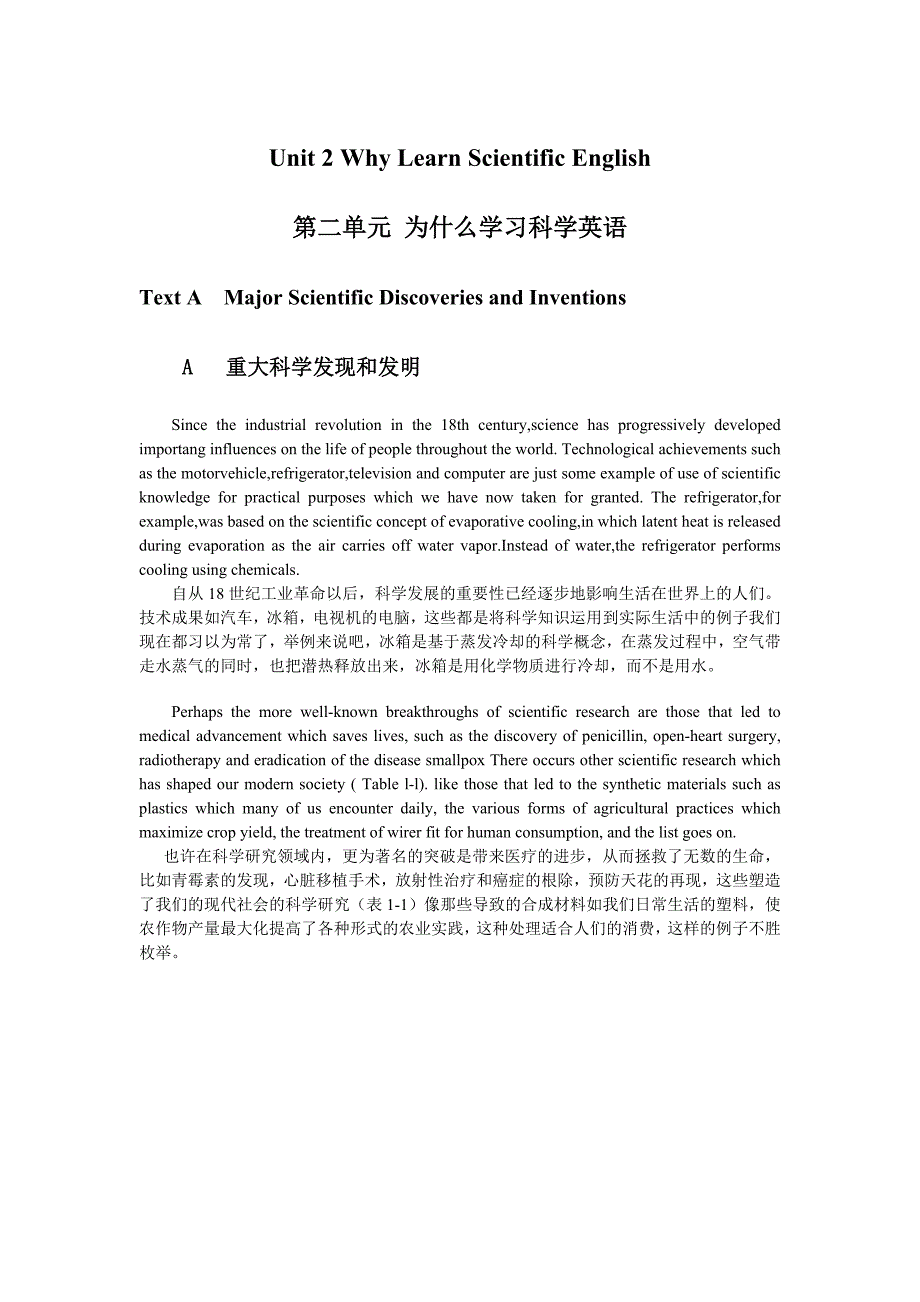 Unit 2 Why Learn Scientific English

第二单元 为什么学习科学英语

Text A Major Scientific Discoveries and Inventions

A 重大科学发现和发明

Since the industrial revolution in the 18th century,science has progressively developed importang influences on the life of people throughout the world. Technological achievements such as the motorvehicle,refrigerator,television and computer are just some example of use of scientific knowledge for practical purposes which we have now taken for granted. The refrigerator,for example,was based on the scientific concept of evaporative cooling,in which latent heat is released during evaporation as the air carries off water vapor.Instead of water,the refrigerator performs cooling using chemicals.
自从 18 世纪工业革命以后，科学发展的重要性已经逐步地影响生活在世界上的人们。技术成果如汽车，冰箱，电视机的电脑，这些都是将科学知识运用到实际生活中的例子我们现在都习以为常了，举例来说吧，冰箱是基于蒸发冷却的科学概念，在蒸发过程中，空气带走水蒸气的同时，也把潜热释放出来，冰箱是用化学物质进行冷却，而不是用水。

Perhaps the more well-known breakthroughs of scientific research are those that led to medical advancement which saves lives, such as the discovery of penicillin, open-heart surgery, radiotherapy and eradication of the disease smallpox There occurs other scientific research which has shaped our modern society ( Table l-l). like those that led to the synthetic materials such as plastics which many of us encounter daily, the various forms of agricultural practices which maximize crop yield, the treatment of wirer fit for human consumption, and the list goes on.
也许在科学研究领域内，更为著名的突破是带来医疗的进步，从而拯救了无数的生命，比如青霉素的发现，心脏移植手术，放射性治疗和癌症的根除，预防天花的再现，这些塑造了我们的现代社会的科学研究（表 1-1）像那些导致的合成材料如我们日常生活的塑料，使农作物产量最大化提高了各种形式的农业实践，这种处理适合人们的消费，这样的例子不胜枚举。